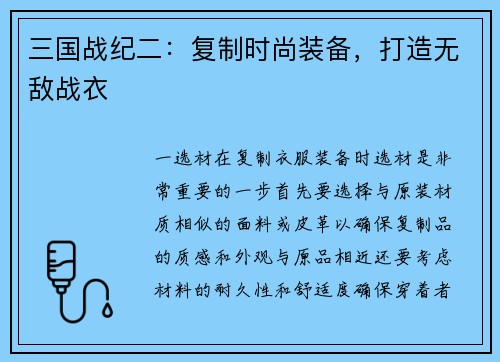 三国战纪二：复制时尚装备，打造无敌战衣

一选材在复制衣服装备时选材是非常重要的一步首先要选择与原装材质相似的面料或皮革以确保复制品的质感和外观与原品相近还要考虑材料的耐久性和舒适度确保穿着者